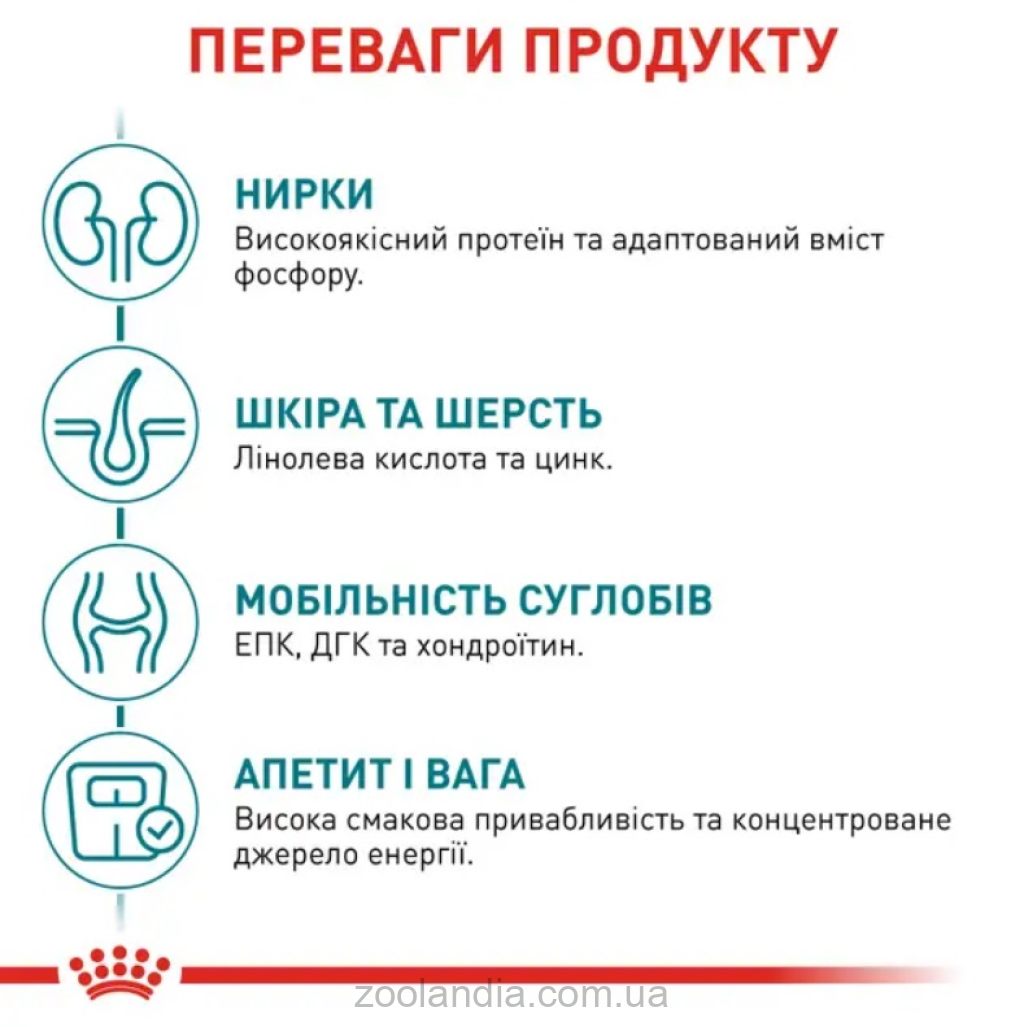 ПЕРЕВАГИ ПРОДУКТУ

НИРКИ
Високоякісний протеїн та адаптований вміст фосфору.

ШКІРА ТА ШЕРСТЬ
Лінолева кислота та цинк.

МОБІЛЬНІСТЬ СУГЛОБІВ
ЕПК, ДГК та хондроїтин.

АПЕТИТ І ВАГА
Висока смакова привабливість та концентроване джерело енергії.

zoolandia.com.ua